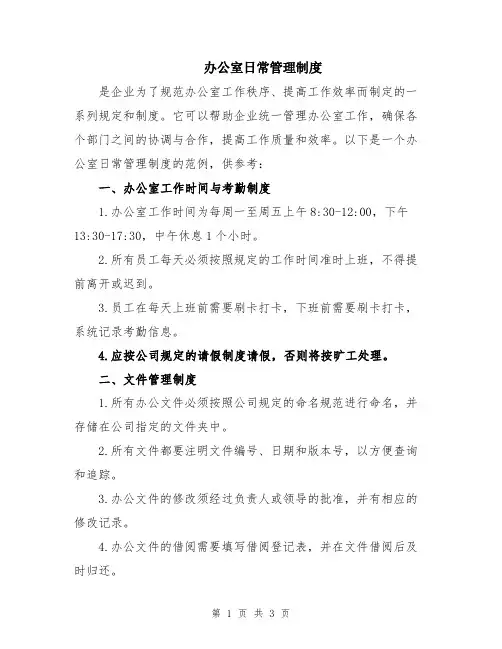 办公室日常管理制度

是企业为了规范办公室工作秩序、提高工作效率而制定的一系列规定和制度。它可以帮助企业统一管理办公室工作，确保各个部门之间的协调与合作，提高工作质量和效率。以下是一个办公室日常管理制度的范例，供参考：

一、办公室工作时间与考勤制度

1.办公室工作时间为每周一至周五上午 8:30-12:00，下午 13:30-17:30，中午休息 1 个小时。

2.所有员工每天必须按照规定的工作时间准时上班，不得提前离开或迟到。

3.员工在每天上班前需要刷卡打卡，下班前需要刷卡打卡，系统记录考勤信息。

4.应按公司规定的请假制度请假，否则将按旷工处理。

二、文件管理制度

1.所有办公文件必须按照公司规定的命名规范进行命名，并存储在公司指定的文件夹中。

2.所有文件都要注明文件编号、日期和版本号，以方便查询和追踪。

3.办公文件的修改须经过负责人或领导的批准，并有相应的修改记录。

4.办公文件的借阅需要填写借阅登记表，并在文件借阅后及时归还。

第 1 页 共 3 页